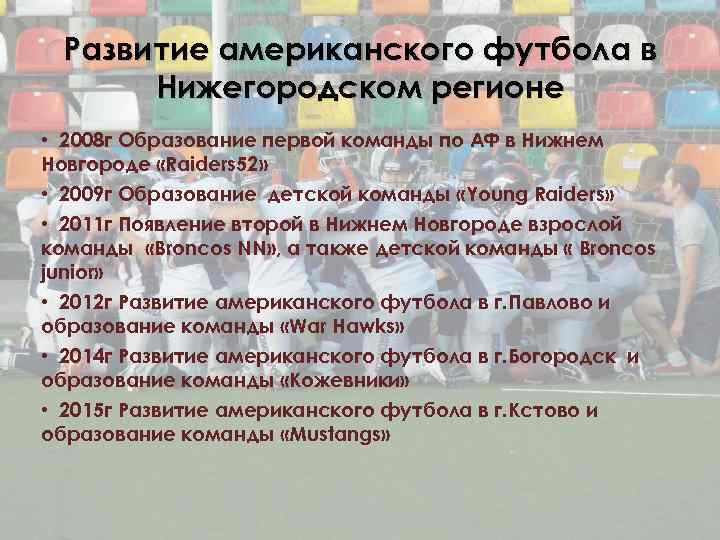 Развитие американского футбола в Нижегородском регионе

• 2008г Образование первой команды по АФ в Нижнем Новгороде «Raiders52»

• 2009г Образование детской команды «Young Raiders»

• 2011г Появление второй в Нижнем Новгороде взрослой команды «Broncos NN», а также детской команды « Broncos junior»

• 2012г Развитие американского футбола в г.Павлово и образование команды «War Hawks»

• 2014г Развитие американского футбола в г.Богородск и образование команды «Кожевники»

• 2015г Развитие американского футбола в г.Кстово и образование команды «Mustangs»